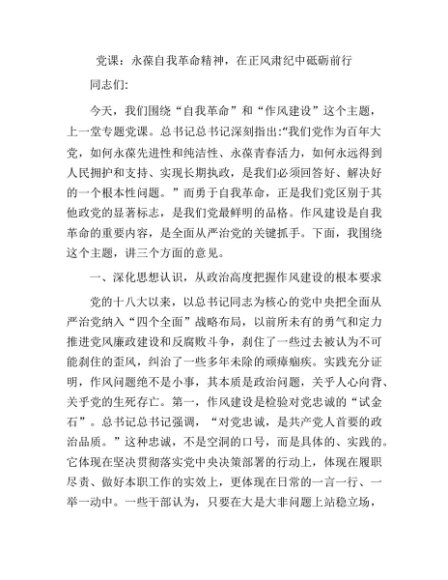 党课：永葆自我革命精神，在正风肃纪中砥砺前行

同志们:

今天，我们围绕“自我革命”和“作风建设”这个主题，上一堂专题党课。总书记总书记深刻指出:“我们党作为百年大党，如何永葆先进性和纯洁性、永葆青春活力，如何永远得到人民拥护和支持、实现长期执政，是我们必须回答好、解决好的一个根本性问题。”而勇于自我革命，正是我们党区别于其他政党的显著标志，是我们党最鲜明的品格。作风建设是自我革命的重要内容，是全面从严治党的关键抓手。下面，我围绕这个主题，讲三个方面的意见。

一、深化思想认识，从政治高度把握作风建设的根本要求

党的十八大以来，以总书记同志为核心的党中央把全面从严治党纳入“四个全面”战略布局，以前所未有的勇气和定力推进党风廉政建设和反腐败斗争，刹住了一些过去被认为不可能刹住的歪风，纠治了一些多年未除的顽瘴痼疾。实践充分证明，作风问题绝不是小事，其本质是政治问题，关乎人心向背、关乎党的生死存亡。第一，作风建设是检验对党忠诚的“试金石”。总书记总书记强调，“对党忠诚，是共产党人首要的政治品质。”这种忠诚，不是空洞的口号，而是具体的、实践的。它体现在坚决贯彻落实党中央决策部署的行动上，体现在履职尽责、做好本职工作的实效上，更体现在日常的一言一行、一举一动中。一些干部认为，只要在大是大非问题上站稳立场，